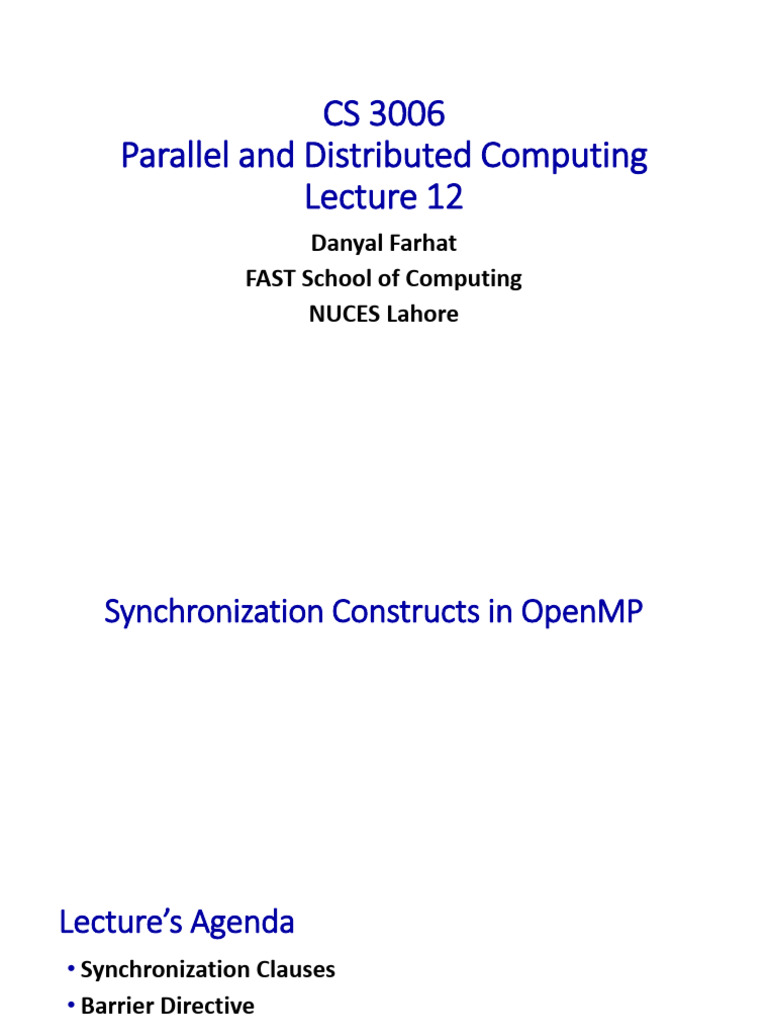 CS 3006
Parallel and Distributed Computing
Lecture 12

Danyal Farhat
FAST School of Computing
NUCES Lahore

Synchronization Constructs in OpenMP

Lecture's Agenda

• Synchronization Clauses
• Barrier Directive